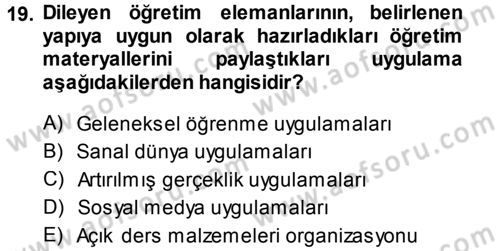 19. Dileyen öğretim elemanlarının, belirlenen yapıya uygun olarak hazırladıkları öğretim materyallerini paylaştıkları uygulama aşağıdakilerden hangisidir?

A) Geleneksel öğrenme uygulamaları
B) Sanal dünya uygulamaları
C) Artırılmış gerçeklik uygulamaları
D) Sosyal medya uygulamaları
E) Açık ders malzemeleri organizasyonu

www.aofsoru.com